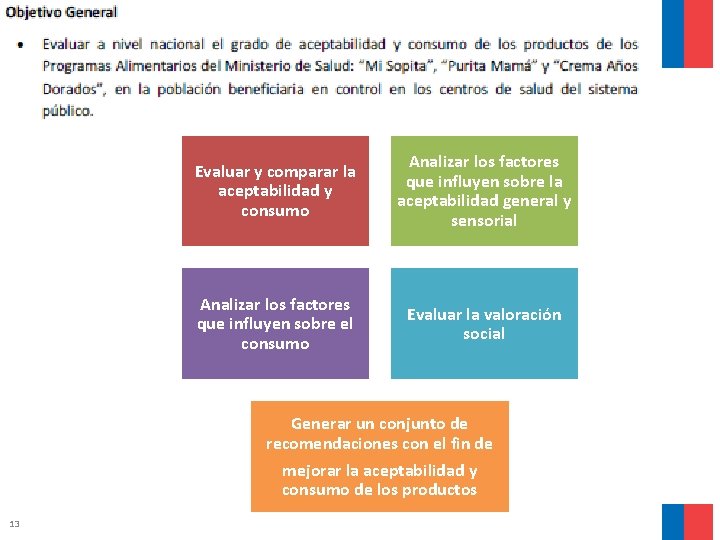 Objetivo General

• Evaluar a nivel nacional el grado de aceptabilidad y consumo de los productos de los Programas Alimentarios del Ministerio de Salud: "Mi Sopita", "Purita Mamá" y "Crema Años Dorados", en la población beneficiaria en control en los centros de salud del sistema público.

Evaluar y comparar la aceptabilidad y consumo

Analizar los factores que influyen sobre la aceptabilidad general y sensorial

Analizar los factores que influyen sobre el consumo

Evaluar la valoración social

Generar un conjunto de recomendaciones con el fin de mejorar la aceptabilidad y consumo de los productos

13